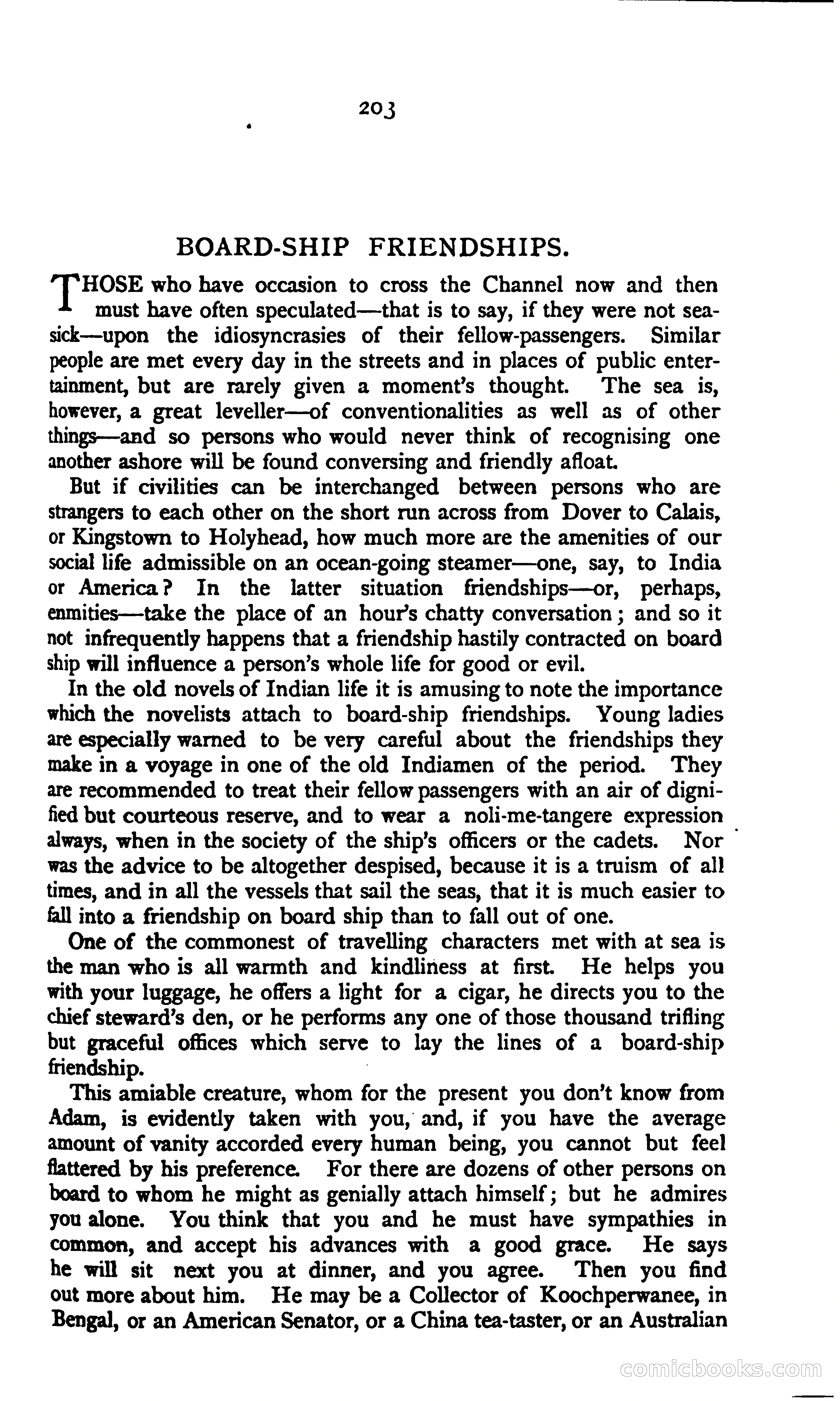 203

BOARD-SHIP FRIENDSHIPS.

THOSE who have occasion to cross the Channel now and then must have often speculated—that is to say, if they were not seasick—upon the idiosyncrasies of their fellow-passengers. Similar people are met every day in the streets and in places of public entertainment, but are rarely given a moment's thought. The sea is, however, a great leveller—of conventionalities as well as of other things—and so persons who would never think of recognising one another ashore will be found conversing and friendly afloat.

But if civilities can be interchanged between persons who are strangers to each other on the short run across from Dover to Calais, or Kingstown to Holyhead, how much more are the amenities of our social life admissible on an ocean-going steamer—one, say, to India or America? In the latter situation friendships—or, perhaps, enmities—take the place of an hour's chatty conversation; and so it not infrequently happens that a friendship hastily contracted on board ship will influence a person's whole life for good or evil.

In the old novels of Indian life it is amusing to note the importance which the novelists attach to board-ship friendships. Young ladies are especially warned to be very careful about the friendships they make in a voyage in one of the old Indiamen of the period. They are recommended to treat their fellow passengers with an air of dignified but courteous reserve, and to wear a noli-me-tangere expression always, when in the society of the ship's officers or the cadets. Nor was the advice to be altogether despised, because it is a truism of all times, and in all the vessels that sail the seas, that it is much easier to fall into a friendship on board ship than to fall out of one.

One of the commonest of travelling characters met with at sea is the man who is all warmth and kindliness at first. He helps you with your luggage, he offers a light for a cigar, he directs you to the chief steward's den, or he performs any one of those thousand trifling but graceful offices which serve to lay the lines of a board-ship friendship.

This amiable creature, whom for the present you don't know from Adam, is evidently taken with you, and, if you have the average amount of vanity accorded every human being, you cannot but feel flattered by his preference. For there are dozens of other persons on board to whom he might as genially attach himself; but he admires you alone. You think that you and he must have sympathies in common, and accept his advances with a good grace. He says he will sit next you at dinner, and you agree. Then you find out more about him. He may be a Collector of Koochperwanee, in Bengal, or an American Senator, or a China tea-taster, or an Australian

comicbooks.com